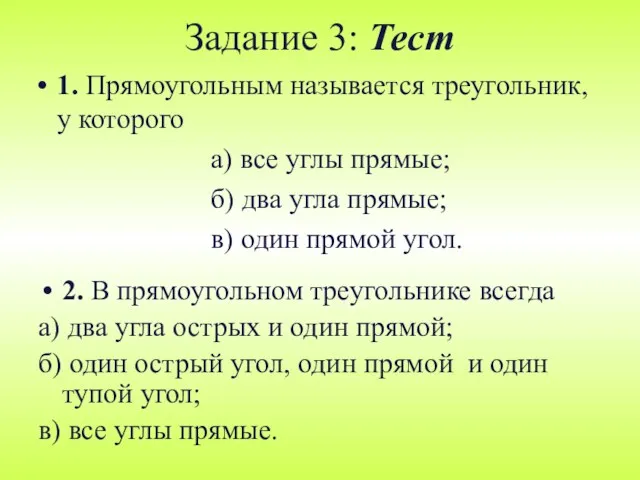 Задание 3: Тест

• 1. Прямоугольным называется треугольник, у которого

а) все углы прямые;

б) два угла прямые;

в) один прямой угол.

• 2. В прямоугольном треугольнике всегда

а) два угла острых и один прямой;

б) один острый угол, один прямой и один тупой угол;

в) все углы прямые.